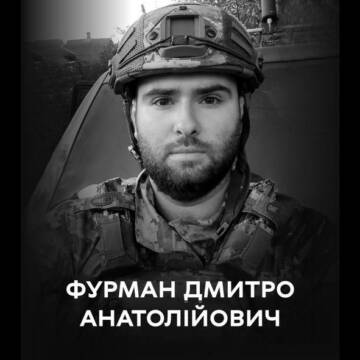 ФУРМАН ДМИТРО
АНАТОЛІЙОВИЧ